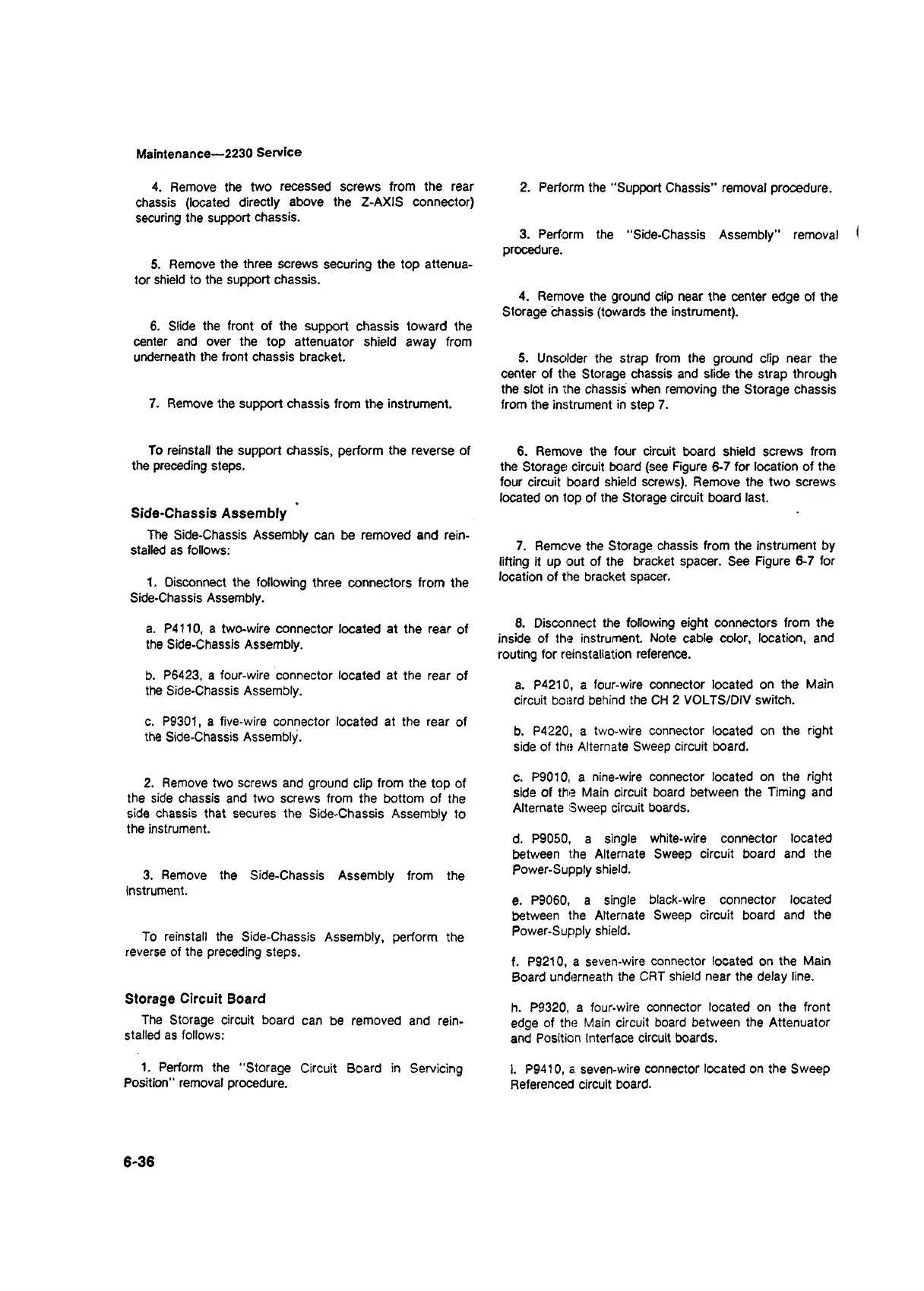 Maintenance—2230 Service

4. Remove the two recessed screws from the rear chassis (located directly above the Z-AXIS connector) securing the support chassis.

5. Remove the three screws securing the top attenuator shield to the support chassis.

6. Slide the front of the support chassis toward the center and over the top attenuator shield away from underneath the front chassis bracket.

7. Remove the support chassis from the instrument.

To reinstall the support chassis, perform the reverse of the preceding steps.

Side-Chassis Assembly

The Side-Chassis Assembly can be removed and reinstalled as follows:

1. Disconnect the following three connectors from the Side-Chassis Assembly.

a. P4110, a two-wire connector located at the rear of the Side-Chassis Assembly.

b. P6423, a four-wire connector located at the rear of the Side-Chassis Assembly.

c. P9301, a five-wire connector located at the rear of the Side-Chassis Assembly.

2. Remove two screws and ground clip from the top of the side chassis and two screws from the bottom of the side chassis that secures the Side-Chassis Assembly to the instrument.

3. Remove the Side-Chassis Assembly from the instrument.

To reinstall the Side-Chassis Assembly, perform the reverse of the preceding steps.

Storage Circuit Board

The Storage circuit board can be removed and reinstalled as follows:

1. Perform the "Storage Circuit Board in Servicing Position" removal procedure.

2. Perform the "Support Chassis" removal procedure.

3. Perform the "Side-Chassis Assembly" removal procedure.

4. Remove the ground clip near the center edge of the Storage chassis (towards the instrument).

5. Unsolder the strap from the ground clip near the center of the Storage chassis and slide the strap through the slot in the chassis when removing the Storage chassis from the instrument in step 7.

6. Remove the four circuit board shield screws from the Storage circuit board (see Figure 6-7 for location of the four circuit board shield screws). Remove the two screws located on top of the Storage circuit board last.

7. Remove the Storage chassis from the instrument by lifting it up out of the bracket spacer. See Figure 6-7 for location of the bracket spacer.

8. Disconnect the following eight connectors from the inside of the instrument. Note cable color, location, and routing for reinstallation reference.

a. P4210, a four-wire connector located on the Main circuit board behind the CH 2 VOLTS/DIV switch.

b. P4220, a two-wire connector located on the right side of the Alternate Sweep circuit board.

c. P9010, a nine-wire connector located on the right side of the Main circuit board between the Timing and Alternate Sweep circuit boards.

d. P9050, a single white-wire connector located between the Alternate Sweep circuit board and the Power-Supply shield.

e. P9060, a single black-wire connector located between the Alternate Sweep circuit board and the Power-Supply shield.

f. P9210, a seven-wire connector located on the Main Board underneath the CRT shield near the delay line.

h. P9320, a four-wire connector located on the front edge of the Main circuit board between the Attenuator and Position Interface circuit boards.

i. P9410, a seven-wire connector located on the Sweep Referenced circuit board.

6-36